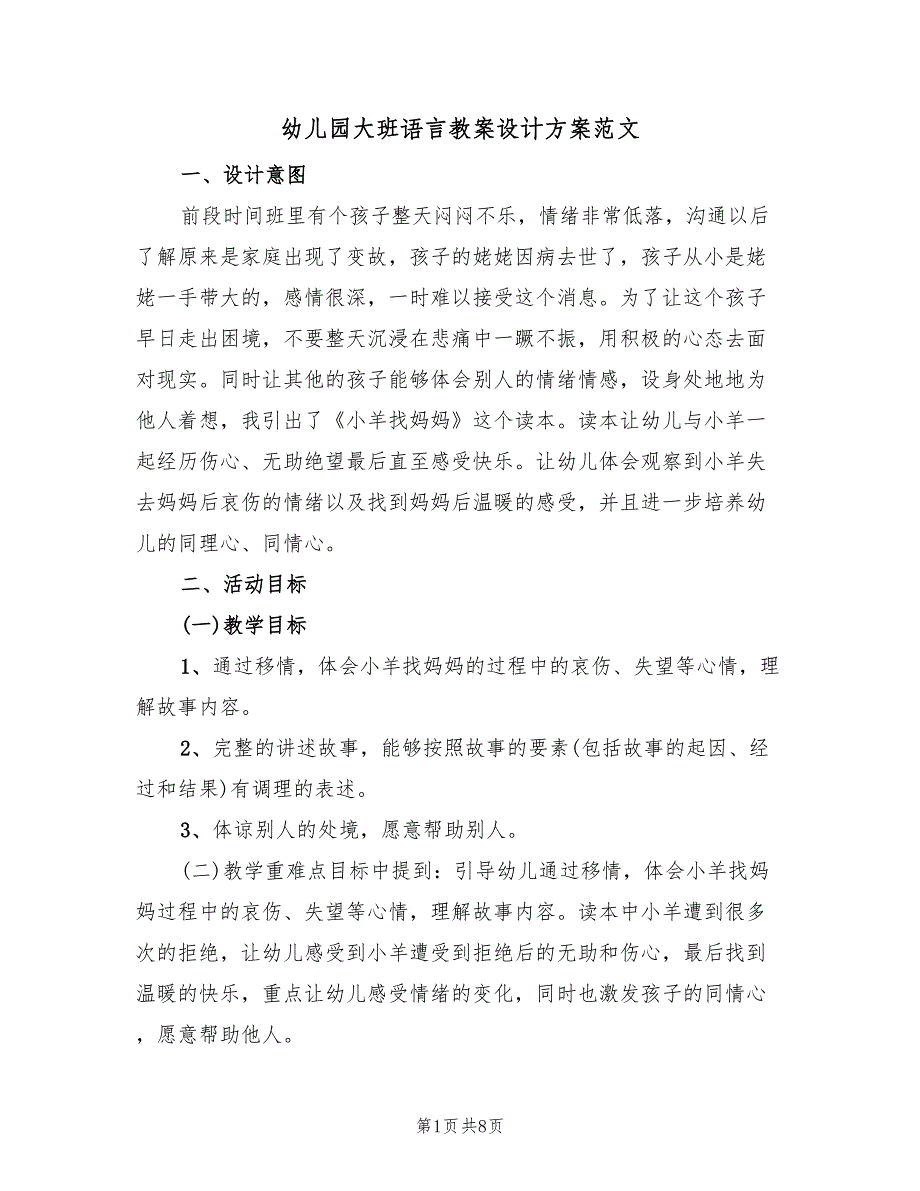 幼儿园大班语言教案设计方案范文

一、设计意图

前段时间班里有个孩子整天闷闷不乐，情绪非常低落，沟通以后了解原来是家庭出现了变故，孩子的姥姥因病去世了，孩子从小是姥姥一手带大的，感情很深，一时难以接受这个消息。为了让这个孩子早日走出困境，不要整天沉浸在悲痛中一蹶不振，用积极的心态去面对现实。同时让其他的孩子能够体会别人的情绪情感，设身处地地为他人着想，我引出了《小羊找妈妈》这个读本。读本让幼儿与小羊一起经历伤心、无助绝望最后直至感受快乐。让幼儿体会观察到小羊失去妈妈后哀伤的情绪以及找到妈妈后温暖的感受，并且进一步培养幼儿的同理心、同情心。

二、活动目标

(一)教学目标

1、通过移情，体会小羊找妈妈的过程中的哀伤、失望等心情，理解故事内容。

2、完整的讲述故事，能够按照故事的要素(包括故事的起因、经过和结果)有调理的表述。

3、体谅别人的处境，愿意帮助别人。

(二)教学重难点目标中提到：引导幼儿通过移情，体会小羊找妈妈过程中的哀伤、失望等心情，理解故事内容。读本中小羊遭到很多次的拒绝，让幼儿感受到小羊遭受到拒绝后的无助和伤心，最后找到温暖的快乐，重点让幼儿感受情绪的变化，同时也激发孩子的同情心，愿意帮助他人。

第1页 共8页